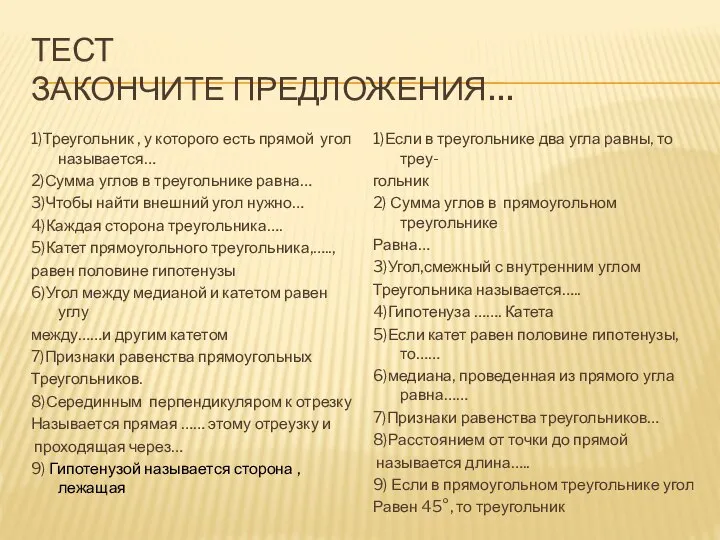 ТЕСТ
ЗАКОНЧИТЕ ПРЕДЛОЖЕНИЯ…

1)Треугольник , у которого есть прямой угол называется…
2)Сумма углов в треугольнике равна…
3)Чтобы найти внешний угол нужно…
4)Каждая сторона треугольника….
5)Катет прямоугольного треугольника,…..,
равен половине гипотенузы
6)Угол между медианой и катетом равен углу
между……и другим катетом
7)Признаки равенства прямоугольных
Треугольников.
8)Серединным перпендикуляром к отрезку
Называется прямая …… этому отреузку и
проходящая через…
9) Гипотенузой называется сторона , лежащая

1)Если в треугольнике два угла равны, то треу-
гольник
2) Сумма углов в прямоугольном треугольнике
Равна…
3)Угол,смежный с внутренним углом
Треугольника называется…..
4)Гипотенуза ……. Катета
5)Если катет равен половине гипотенузы, то……
6)медиана, проведенная из прямого угла равна……
7)Признаки равенства треугольников…
8)Расстоянием от точки до прямой
называется длина…..
9) Если в прямоугольном треугольнике угол
Равен $45^\circ$, то треугольник